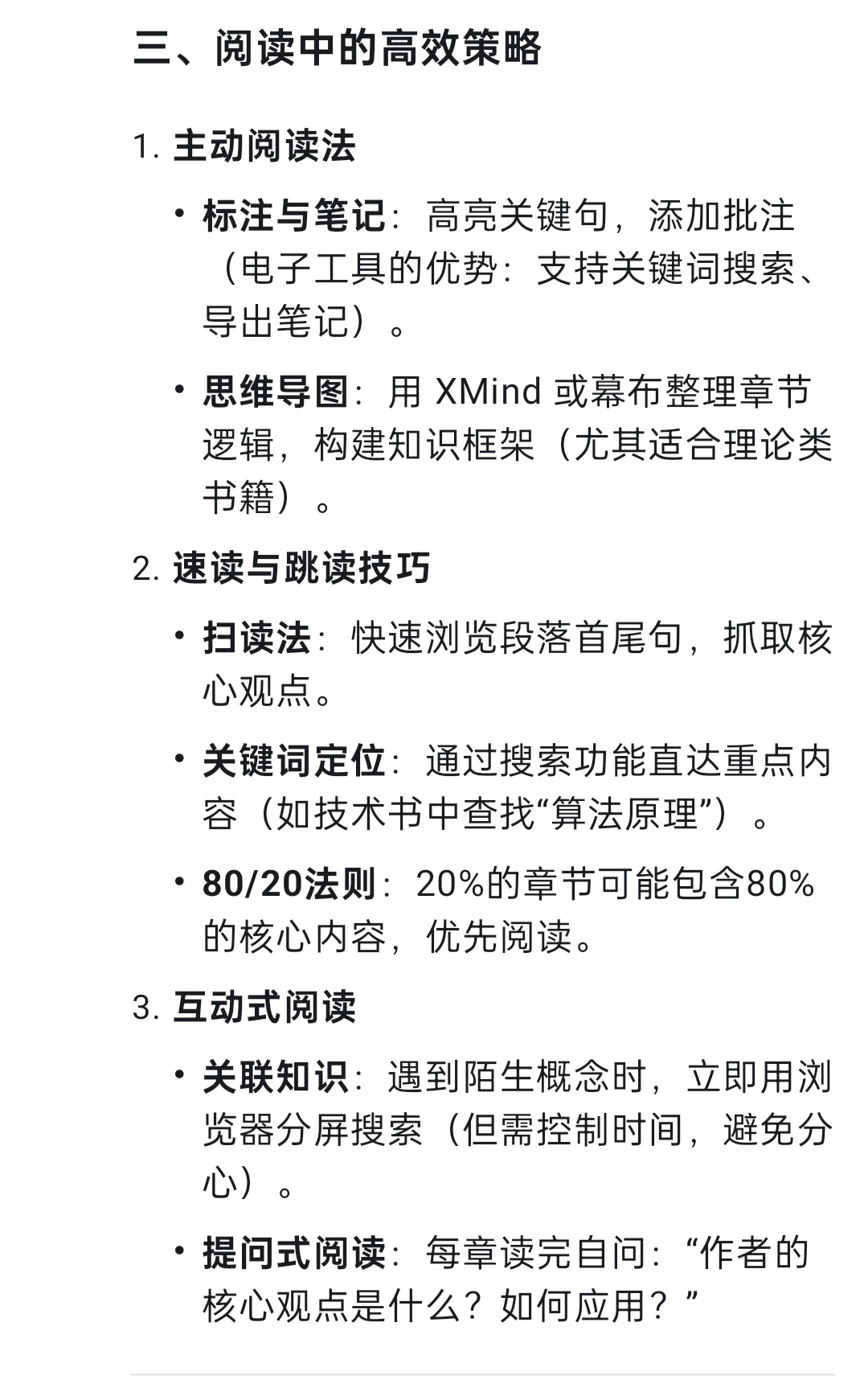 三、阅读中的高效策略

1. 主动阅读法

• 标注与笔记：高亮关键句，添加批注（电子工具的优势：支持关键词搜索、导出笔记）。

• 思维导图：用 XMind 或幕布整理章节逻辑，构建知识框架（尤其适合理论类书籍）。

2. 速读与跳读技巧

• 扫读法：快速浏览段落首尾句，抓取核心观点。

• 关键词定位：通过搜索功能直达重点内容（如技术书中查找“算法原理”）。

• 80/20法则：20%的章节可能包含80%的核心内容，优先阅读。

3. 互动式阅读

• 关联知识：遇到陌生概念时，立即用浏览器分屏搜索（但需控制时间，避免分心）。

• 提问式阅读：每章读完自问：“作者的核心观点是什么？如何应用？”